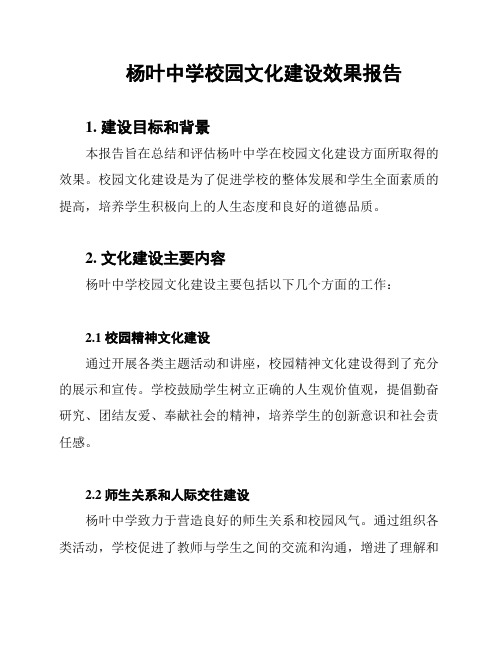 杨叶中学校园文化建设效果报告

1. 建设目标和背景

本报告旨在总结和评估杨叶中学在校园文化建设方面所取得的效果。校园文化建设是为了促进学校的整体发展和学生全面素质的提高，培养学生积极向上的人生态度和良好的道德品质。

2. 文化建设主要内容

杨叶中学校园文化建设主要包括以下几个方面的工作：

2.1 校园精神文化建设

通过开展各类主题活动和讲座，校园精神文化建设得到了充分的展示和宣传。学校鼓励学生树立正确的人生观价值观，提倡勤奋研究、团结友爱、奉献社会的精神，培养学生的创新意识和社会责任感。

2.2 师生关系和人际交往建设

杨叶中学致力于营造良好的师生关系和校园风气。通过组织各类活动，学校促进了教师与学生之间的交流和沟通，增进了理解和